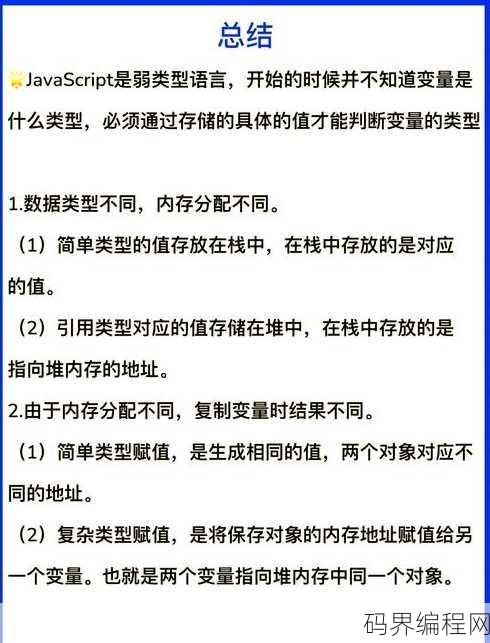 总结

JavaScript是弱类型语言，开始的时候并不知道变量是什么类型，必须通过存储的具体的值才能判断变量的类型

1.数据类型不同，内存分配不同。

（1）简单类型的值存放在栈中，在栈中存放的是对应的值。

（2）引用类型对应的值存储在堆中，在栈中存放的是指向堆内存的地址。

2.由于内存分配不同，复制变量时结果不同。

（1）简单类型赋值，是生成相同的值，两个对象对应不同的地址。

（2）复杂类型赋值，是将保存对象的内存地址赋值给另一个变量。也就是两个变量指向堆内存中同一个对象。

码界编程网